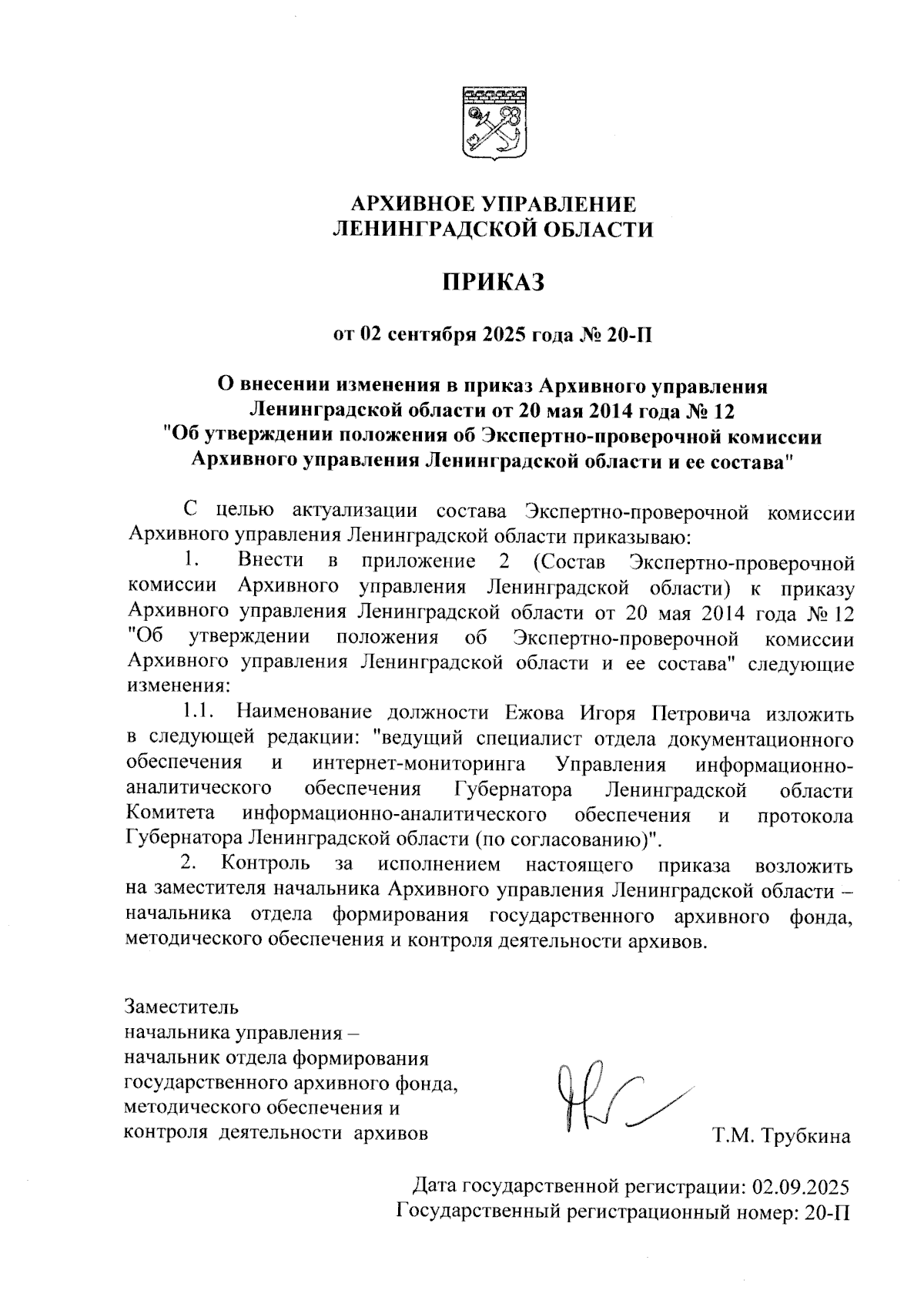 АРХИВНОЕ УПРАВЛЕНИЕ
ЛЕНИНГРАДСКОЙ ОБЛАСТИ

ПРИКАЗ

от 02 сентября 2025 года № 20-П

О внесении изменения в приказ Архивного управления Ленинградской области от 20 мая 2014 года № 12 "Об утверждении положения об Экспертно-проверочной комиссии Архивного управления Ленинградской области и ее состава"

С целью актуализации состава Экспертно-проверочной комиссии Архивного управления Ленинградской области приказываю:

1. Внести в приложение 2 (Состав Экспертно-проверочной комиссии Архивного управления Ленинградской области) к приказу Архивного управления Ленинградской области от 20 мая 2014 года № 12 "Об утверждении положения об Экспертно-проверочной комиссии Архивного управления Ленинградской области и ее состава" следующие изменения:

1.1. Наименование должности Ежова Игоря Петровича изложить в следующей редакции: "ведущий специалист отдела документационного обеспечения и интернет-мониторинга Управления информационно-аналитического обеспечения Губернатора Ленинградской области Комитета информационно-аналитического обеспечения и протокола Губернатора Ленинградской области (по согласованию)".

2. Контроль за исполнением настоящего приказа возложить на заместителя начальника Архивного управления Ленинградской области – начальника отдела формирования государственного архивного фонда, методического обеспечения и контроля деятельности архивов.

Заместитель
начальника управления –
начальник отдела формирования
государственного архивного фонда,
методического обеспечения и
контроля деятельности архивов

Т.М. Трубкина

Дата государственной регистрации: 02.09.2025
Государственный регистрационный номер: 20-П